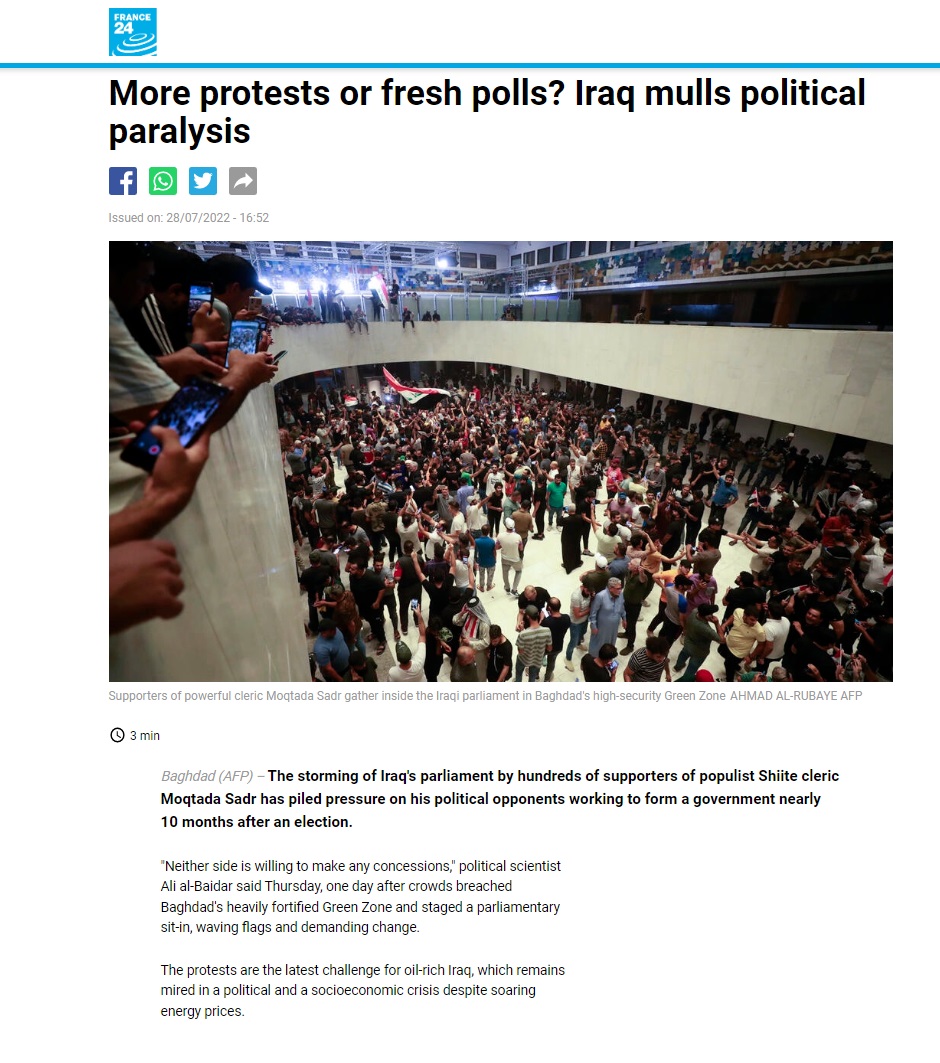 FRANCE 24

More protests or fresh polls? Iraq mulls political paralysis

Issued on: 28/07/2022 - 16:52

Supporters of powerful cleric Moqtada Sadr gather inside the Iraqi parliament in Baghdad's high-security Green Zone AHMAD AL-RUBAYE AFP

3 min

Baghdad (AFP) – The storming of Iraq's parliament by hundreds of supporters of populist Shiite cleric Moqtada Sadr has piled pressure on his political opponents working to form a government nearly 10 months after an election.

"Neither side is willing to make any concessions," political scientist Ali al-Baidar said Thursday, one day after crowds breached Baghdad's heavily fortified Green Zone and staged a parliamentary sit-in, waving flags and demanding change.

The protests are the latest challenge for oil-rich Iraq, which remains mired in a political and a socioeconomic crisis despite soaring energy prices.